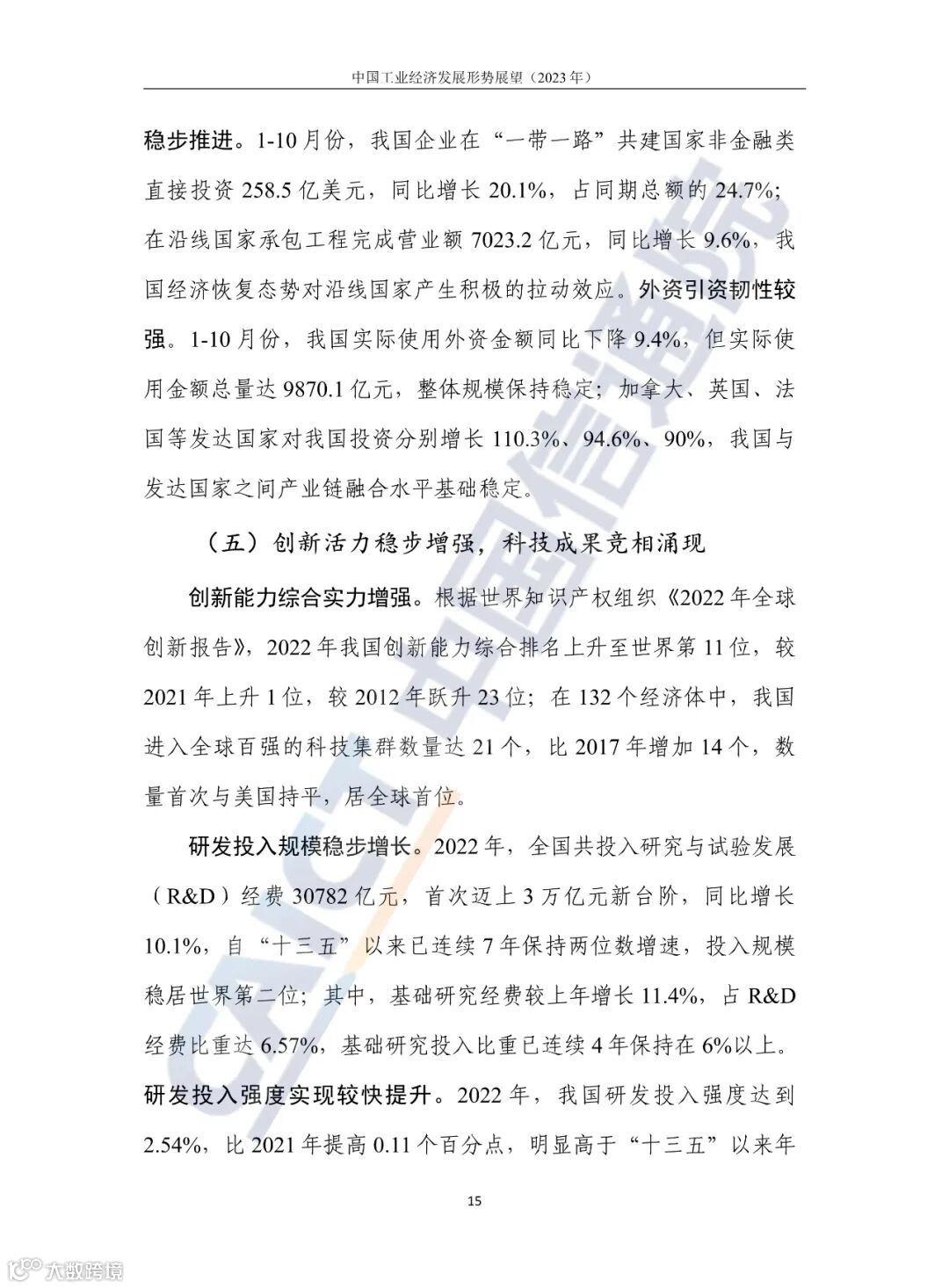 中国工业经济发展形势展望（2023年）

稳步推进。1-10月份，我国企业在“一带一路”共建国家非金融类直接投资258.5亿美元，同比增长20.1%，占同期总额的24.7%；在沿线国家承包工程完成营业额7023.2亿元，同比增长9.6%，我国经济恢复态势对沿线国家产生积极的拉动效应。外资引资韧性较强。1-10月份，我国实际使用外资金额同比下降9.4%，但实际使用金额总量达9870.1亿元，整体规模保持稳定；加拿大、英国、法国等发达国家对我国投资分别增长110.3%、94.6%、90%，我国与发达国家之间产业链融合水平基础稳定。

（五）创新活力稳步增强，科技成果竞相涌现

创新能力综合实力增强。根据世界知识产权组织《2022年全球创新报告》，2022年我国创新能力综合排名上升至世界第11位，较2021年上升1位，较2012年跃升23位；在132个经济体中，我国进入全球百强的科技集群数量达21个，比2017年增加14个，数量首次与美国持平，居全球首位。

研发投入规模稳步增长。2022年，全国共投入研究与试验发展（R&D）经费30782亿元，首次迈上3万亿元新台阶，同比增长10.1%，自“十三五”以来已连续7年保持两位数增速，投入规模稳居世界第二位；其中，基础研究经费较上年增长11.4%，占R&D经费比重达6.57%，基础研究投入比重已连续4年保持在6%以上。研发投入强度实现较快提升。2022年，我国研发投入强度达到2.54%，比2021年提高0.11个百分点，明显高于“十三五”以来年

15

CAICT 中国信通院

大数跨境